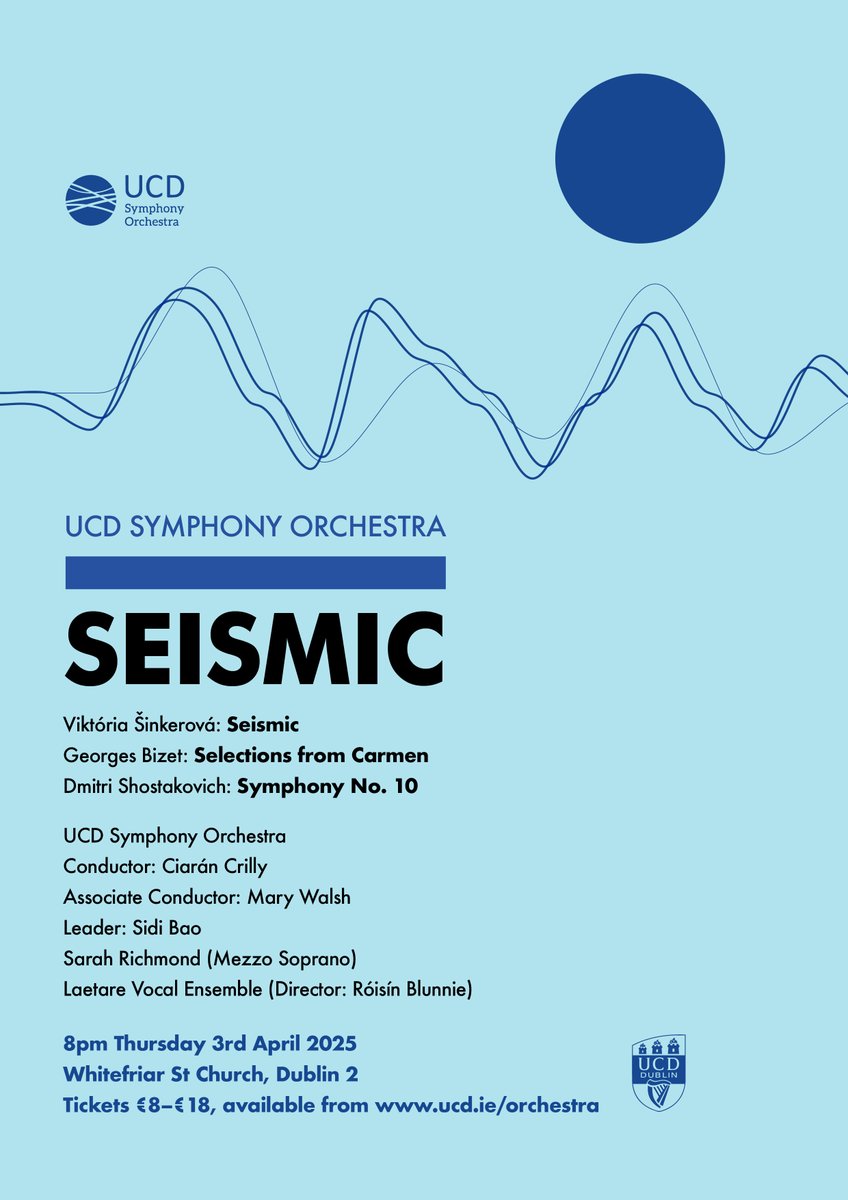 UCD
Symphony
Orchestra

UCD SYMPHONY ORCHESTRA

SEISMIC

Viktória Šinkerová: Seismic
Georges Bizet: Selections from Carmen
Dmitri Shostakovich: Symphony No. 10

UCD Symphony Orchestra
Conductor: Ciarán Crilly
Associate Conductor: Mary Walsh
Leader: Sidi Bao
Sarah Richmond (Mezzo Soprano)
Laetare Vocal Ensemble (Director: Róisín Blunnie)

8pm Thursday 3rd April 2025
Whitefriar St Church, Dublin 2
Tickets €8–€18, available from www.ucd.ie/orchestra

UCD
DUBLIN